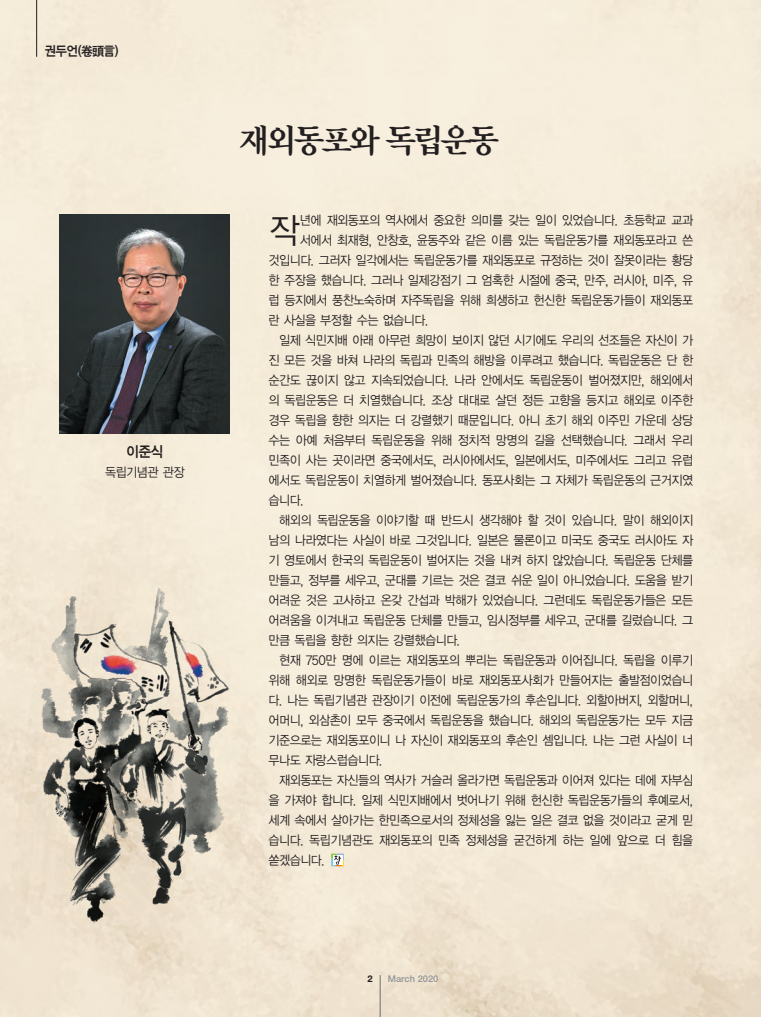 권두언(卷頭言)

재외동포와 독립운동

이준식
독립기념관 관장

작년에 재외동포의 역사에서 중요한 의미를 갖는 일이 있었습니다. 초등학교 교과서에서 최재형, 안창호, 윤동주와 같은 이름 있는 독립운동가를 재외동포라고 쓴 것입니다. 그러자 일각에서는 독립운동가를 재외동포로 규정하는 것이 잘못이라는 황당한 주장을 했습니다. 그러나 일제강점기 그 엄혹한 시절에 중국, 만주, 러시아, 미주, 유럽 등지에서 풍찬노숙하며 자주독립을 위해 희생하고 헌신한 독립운동가들이 재외동포란 사실을 부정할 수는 없습니다.

일제 식민지배 아래 아무런 희망이 보이지 않던 시기에도 우리의 선조들은 자신이 가진 모든 것을 바쳐 나라의 독립과 민족의 해방을 이루려고 했습니다. 독립운동은 단 한 순간도 끊이지 않고 지속되었습니다. 나라 안에서도 독립운동이 벌어졌지만, 해외에서의 독립운동은 더 치열했습니다. 조상 대대로 살던 정든 고향을 등지고 해외로 이주한 경우 독립을 향한 의지는 더 강렬했기 때문입니다. 아니 초기 해외 이주민 가운데 상당수는 아예 처음부터 독립운동을 위해 정치적 망명의 길을 선택했습니다. 그래서 우리 민족이 사는 곳이라면 중국에서도, 러시아에서도, 일본에서도, 미주에서도 그리고 유럽에서도 독립운동이 치열하게 벌어졌습니다. 동포사회는 그 자체가 독립운동의 근거지였습니다.

해외의 독립운동을 이야기할 때 반드시 생각해야 할 것이 있습니다. 말이 해외이지 남의 나라였다는 사실이 바로 그것입니다. 일본은 물론이고 미국도 중국도 러시아도 자기 영토에서 한국의 독립운동이 벌어지는 것을 내켜 하지 않았습니다. 독립운동 단체를 만들고, 정부를 세우고, 군대를 기르는 것은 결코 쉬운 일이 아니었습니다. 도움을 받기 어려운 것은 고사하고 온갖 간섭과 박해가 있었습니다. 그런데도 독립운동가들은 모든 어려움을 이겨내고 독립운동 단체를 만들고, 임시정부를 세우고, 군대를 길렀습니다. 그만큼 독립을 향한 의지는 강렬했습니다.

현재 750만 명에 이르는 재외동포의 뿌리는 독립운동과 이어집니다. 독립을 이루기 위해 해외로 망명한 독립운동가들이 바로 재외동포사회가 만들어지는 출발점이었습니다. 나는 독립기념관 관장이기 이전에 독립운동가의 후손입니다. 외할아버지, 외할머니, 어머니, 외삼촌이 모두 중국에서 독립운동을 했습니다. 해외의 독립운동가는 모두 지금 기준으로는 재외동포이니 나 자신이 재외동포의 후손인 셈입니다. 나는 그런 사실이 너무나도 자랑스럽습니다.

재외동포는 자신들의 역사가 거슬러 올라가면 독립운동과 이어져 있다는 데에 자부심을 가져야 합니다. 일제 식민지배에서 벗어나기 위해 헌신한 독립운동가들의 후예로서, 세계 속에서 살아가는 한민족으로서의 정체성을 잃는 일은 결코 없을 것이라고 굳게 믿습니다. 독립기념관도 재외동포의 민족 정체성을 굳건하게 하는 일에 앞으로 더 힘을 쏟겠습니다.

2 | March 2020